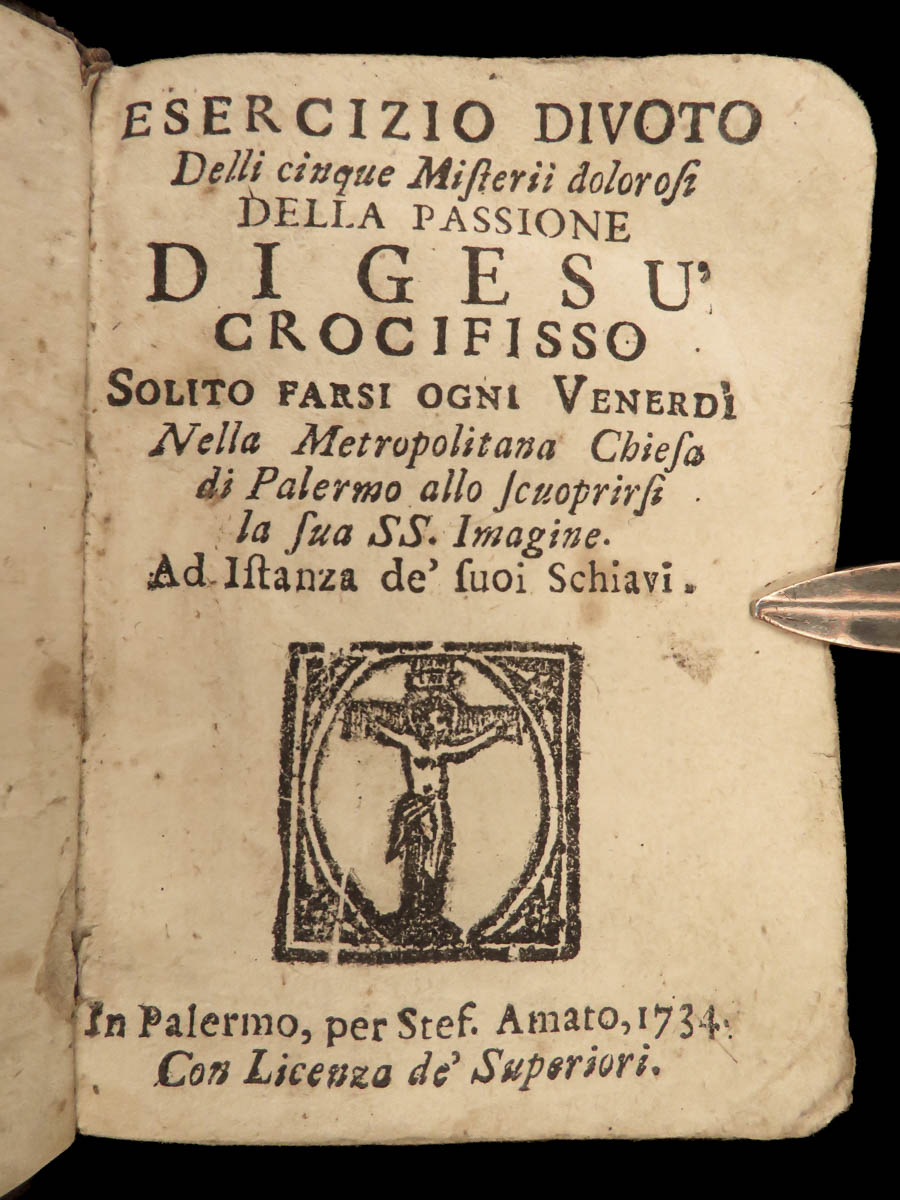 ESERCIZIO DIVOTO
Delli cinque Misterii dolorosi
DELLA PASSIONE
DI GESU'
CROCIFISSO
SOLITO FARSI OGNI VENERDÌ
Nella Metropolitana Chiesa di Palermo allo scuoprirsi la sua SS. Imagine.
Ad Istanza de' suoi Schiavi.

In Palermo, per Stef. Amato, 1734.
Con Licenza de' Superiori.